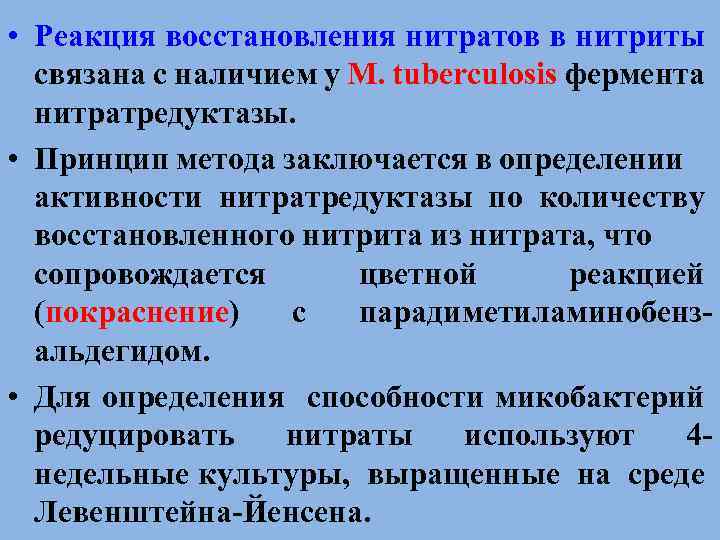 • Реакция восстановления нитратов в нитриты связана с наличием у M. tuberculosis фермента нитратредуктазы.

• Принцип метода заключается в определении активности нитратредуктазы по количеству восстановленного нитрита из нитрата, что сопровождается цветной реакцией (покраснение) с парадиметиламинобензальдегидом.

• Для определения способности микобактерий редуцировать нитраты используют 4-недельные культуры, выращенные на среде Левенштейна-Йенсена.